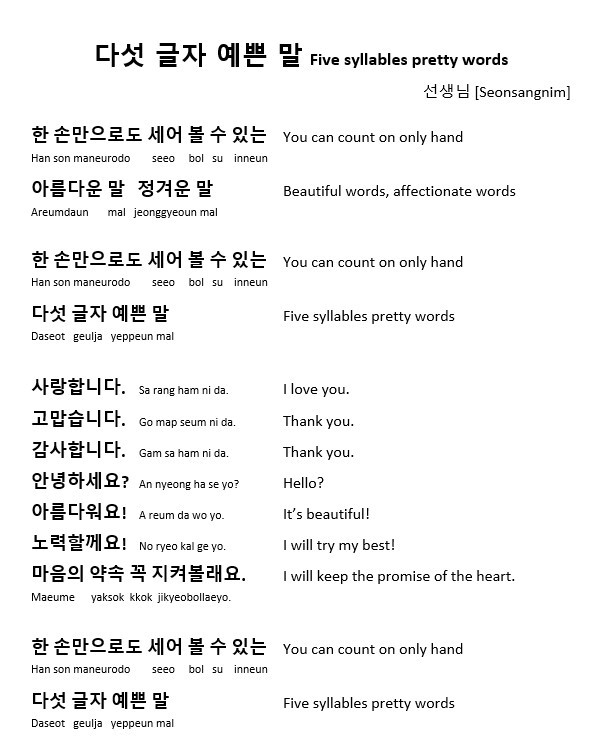 다섯 글자 예쁜 말 Five syllables pretty words

선생님 [Seonsangnim]

한 손만으로도 세어 볼 수 있는 You can count on only hand
Han son maneurodo seeo bol su inneun

아름다운 말 정겨운 말 Beautiful words, affectionate words
Areumdaun mal jeonggyeoun mal

한 손만으로도 세어 볼 수 있는 You can count on only hand
Han son maneurodo seeo bol su inneun

다섯 글자 예쁜 말 Five syllables pretty words
Daseot geulja yeppeun mal

사랑합니다. Sa rang ham ni da. I love you.

고맙습니다. Go map seum ni da. Thank you.

감사합니다. Gam sa ham ni da. Thank you.

안녕하세요? An nyeong ha se yo? Hello?

아름다워요! A reum da wo yo. It's beautiful!

노력할께요! No ryeo kal ge yo. I will try my best!

마음의 약속 꼭 지켜볼래요. I will keep the promise of the heart.
Maeume yaksok kkok jikyeobollaeyo.

한 손만으로도 세어 볼 수 있는 You can count on only hand
Han son maneurodo seeo bol su inneun

다섯 글자 예쁜 말 Five syllables pretty words
Daseot geulja yeppeun mal